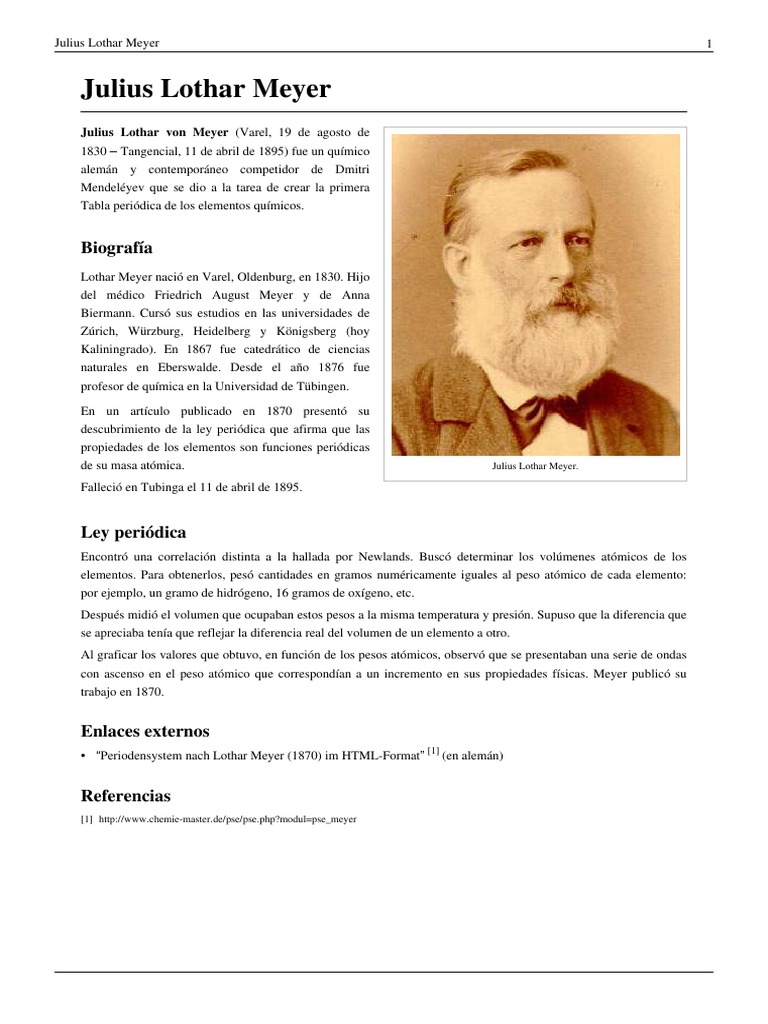 Julius Lothar Meyer 1

Julius Lothar Meyer

Julius Lothar von Meyer (Varel, 19 de agosto de 1830 – Tangencial, 11 de abril de 1895) fue un químico alemán y contemporáneo competidor de Dmitri Mendeléyev que se dio a la tarea de crear la primera Tabla periódica de los elementos químicos.

Julius Lothar Meyer.

Biografía

Lothar Meyer nació en Varel, Oldenburg, en 1830. Hijo del médico Friedrich August Meyer y de Anna Biermann. Cursó sus estudios en las universidades de Zúrich, Würzburg, Heidelberg y Königsberg (hoy Kaliningrado). En 1867 fue catedrático de ciencias naturales en Eberswalde. Desde el año 1876 fue profesor de química en la Universidad de Tübingen.

En un artículo publicado en 1870 presentó su descubrimiento de la ley periódica que afirma que las propiedades de los elementos son funciones periódicas de su masa atómica.

Falleció en Tubinga el 11 de abril de 1895.

Ley periódica

Encontró una correlación distinta a la hallada por Newlands. Buscó determinar los volúmenes atómicos de los elementos. Para obtenerlos, pesó cantidades en gramos numéricamente iguales al peso atómico de cada elemento: por ejemplo, un gramo de hidrógeno, 16 gramos de oxígeno, etc.

Después midió el volumen que ocupaban estos pesos a la misma temperatura y presión. Supuso que la diferencia que se apreciaba tenía que reflejar la diferencia real del volumen de un elemento a otro.

Al graficar los valores que obtuvo, en función de los pesos atómicos, observó que se presentaban una serie de ondas con ascenso en el peso atómico que correspondían a un incremento en sus propiedades físicas. Meyer publicó su trabajo en 1870.

Enlaces externos

• "Periodensystem nach Lothar Meyer (1870) im HTML-Format" [1] (en alemán)

Referencias

[1] http://www.chemie-master.de/pse/pse.php?modul=pse_meyer